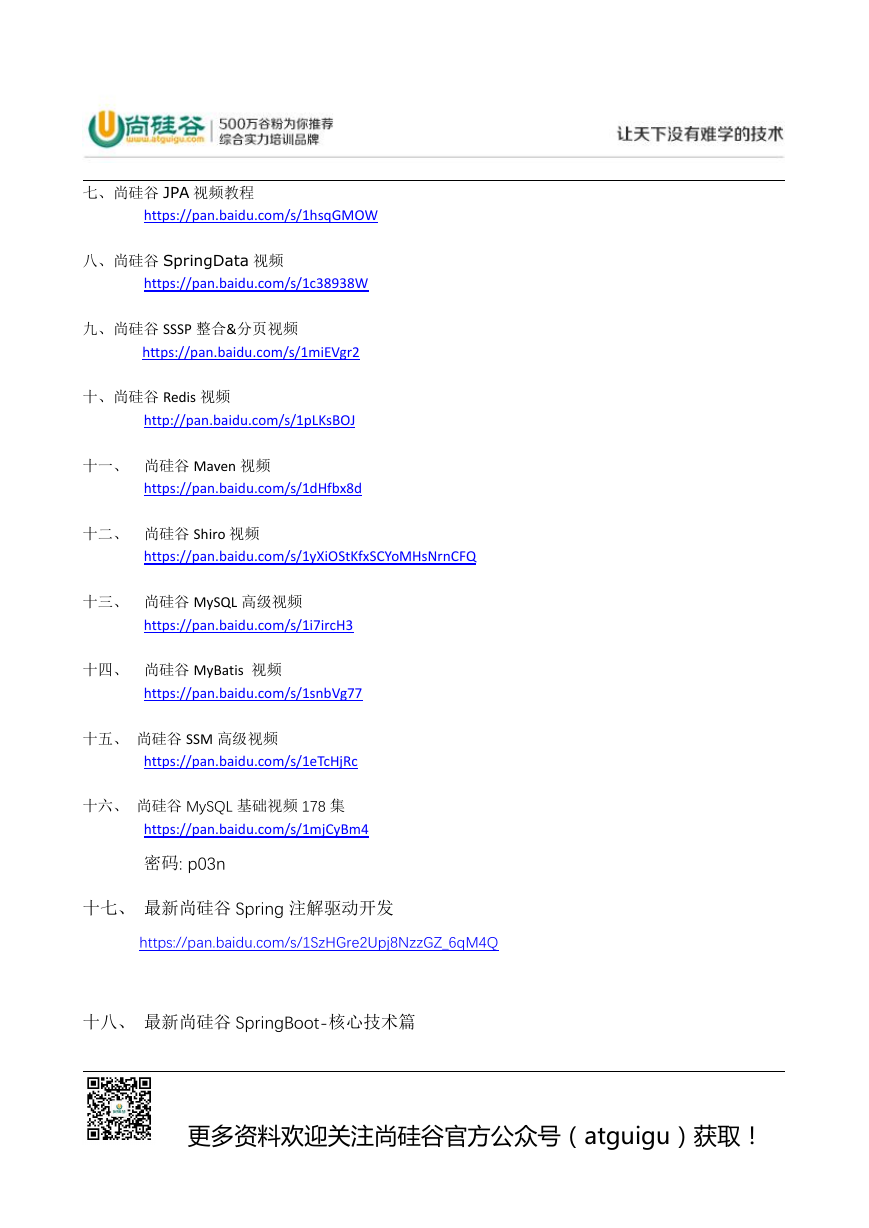 尚硅谷 www.atguigu.com 500万谷粉为你推荐 综合实力培训品牌

让天下没有难学的技术

七、尚硅谷 JPA 视频教程
https://pan.baidu.com/s/1hsqGMOW

八、尚硅谷 SpringData 视频
https://pan.baidu.com/s/1c38938W

九、尚硅谷 SSSP 整合&分页视频
https://pan.baidu.com/s/1miEVgr2

十、尚硅谷 Redis 视频
http://pan.baidu.com/s/1pLKsBOJ

十一、 尚硅谷 Maven 视频
https://pan.baidu.com/s/1dHfbx8d

十二、 尚硅谷 Shiro 视频
https://pan.baidu.com/s/1yXiOStKfxSCYoMHsNrnCFQ

十三、 尚硅谷 MySQL 高级视频
https://pan.baidu.com/s/1i7ircH3

十四、 尚硅谷 MyBatis 视频
https://pan.baidu.com/s/1snbVg77

十五、 尚硅谷 SSM 高级视频
https://pan.baidu.com/s/1eTcHjRc

十六、 尚硅谷 MySQL 基础视频 178 集
https://pan.baidu.com/s/1mjCyBm4
密码: p03n

十七、 最新尚硅谷 Spring 注解驱动开发
https://pan.baidu.com/s/1SzHGre2Upj8NzzGZ_6qM4Q

十八、 最新尚硅谷 SpringBoot-核心技术篇

更多资料欢迎关注尚硅谷官方公众号（atguigu）获取！